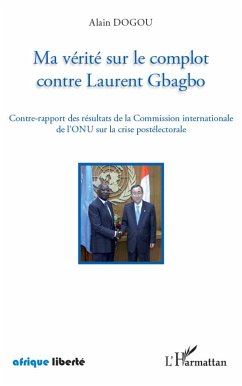 Alain DOGOU

Ma vérité sur le complot contre Laurent Gbagbo

Contre-rapport des résultats de la Commission internationale de l'ONU sur la crise postélectorale

afrique liberté

L'Harmattan